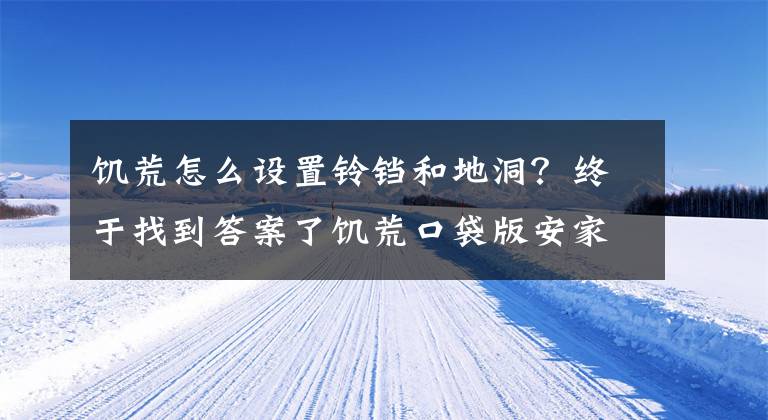 饥荒怎么设置铃铛和地洞？终于找到答案了饥荒口袋版安家